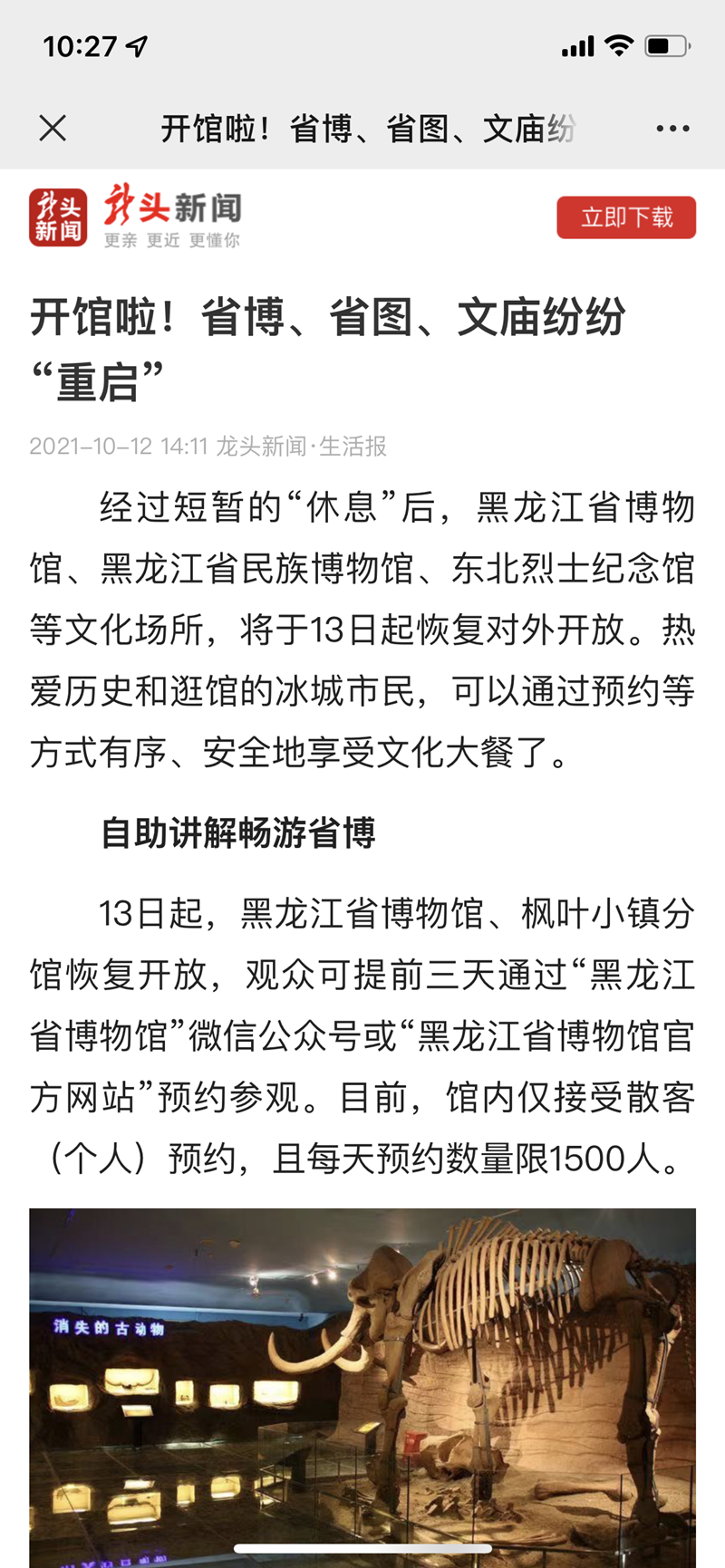 10:27

开馆啦！省博、省图、文庙纷

龙头新闻

龙头新闻
更亲 更近 更懂你

立即下载

开馆啦！省博、省图、文庙纷纷“重启”

2021-10-12 14:11 龙头新闻·生活报

经过短暂的“休息”后，黑龙江省博物馆、黑龙江省民族博物馆、东北烈士纪念馆等文化场所，将于13日起恢复对外开放。热爱历史和逛馆的冰城市民，可以通过预约等方式有序、安全地享受文化大餐了。

自助讲解畅游省博

13日起，黑龙江省博物馆、枫叶小镇分馆恢复开放，观众可提前三天通过“黑龙江省博物馆”微信公众号或“黑龙江省博物馆官方网站”预约参观。目前，馆内仅接受散客（个人）预约，且每天预约数量限1500人。

消失的古动物